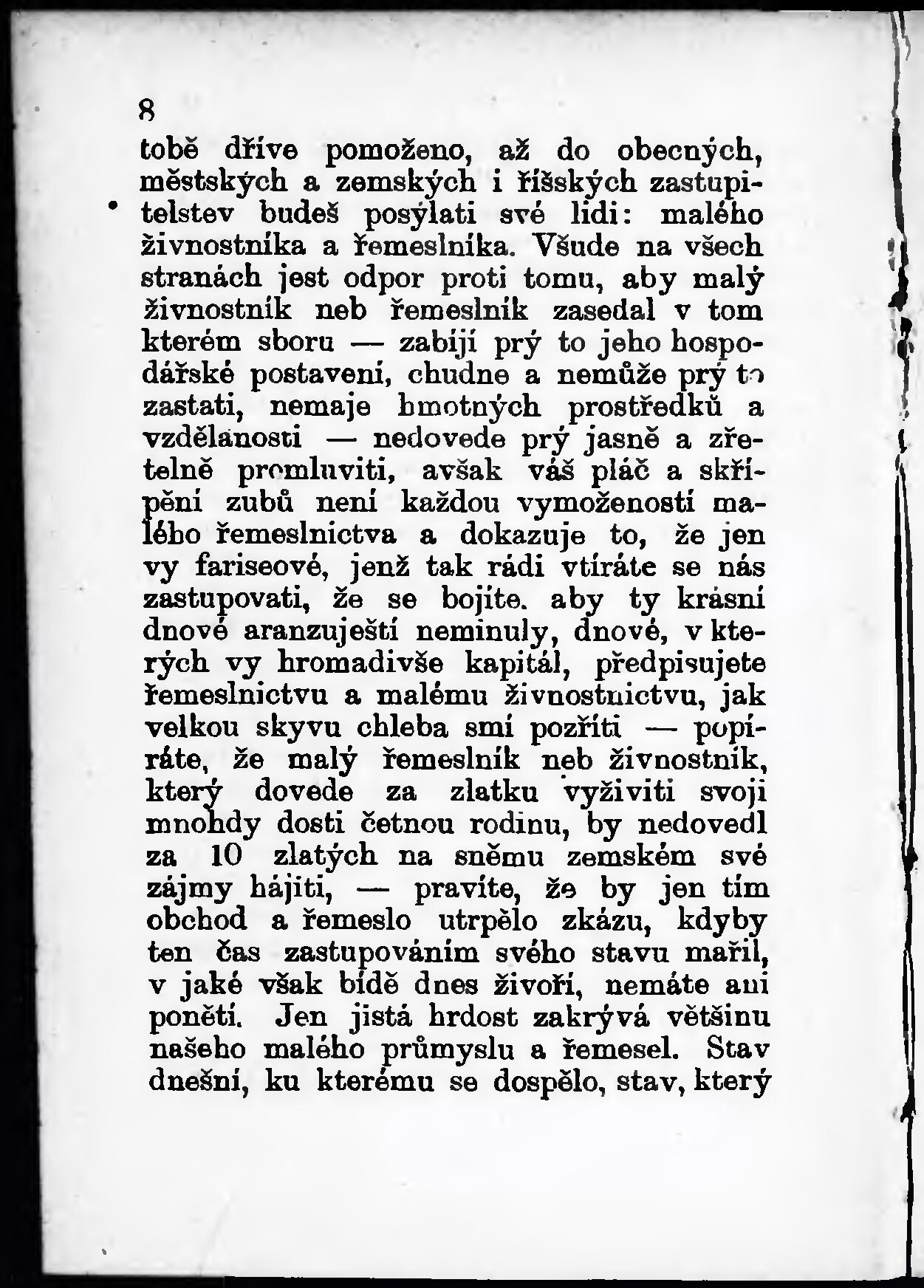 8

tobě dříve pomoženo, až do obecných, městských a zemských i říšských zastupitelstev budeš posýlati své lidi: malého živnostníka a řemeslníka. Všude na všech stranách jest odpor proti tomu, aby malý živnostník neb řemeslník zasedal v tom kterém sboru — zabíjí prý to jeho hospodářské postavení, chudne a nemůže prý to zastati, nemaje hmotných prostředků a vzdělanosti — nedovede prý jasně a zřetelně promluviti, avšak váš pláč a skřípění zubů není každou vymožeností malého řemeslnictva a dokazuje to, že jen vy fariseové, jenž tak rádi vtíráte se nás zastupovati, že se bojíte. aby ty krásní dnové aranzuještí neminuly, dnové, v kterých vy hromadivše kapitál, předpisujete řemeslnictvu a malému živnostnictvu, jak velkou skyvu chleba smí pozříti — popíráte, že malý řemeslník neb živnostník, který dovede za zlatku vyživiti svoji mnohdy dosti četnou rodinu, by nedovedl za 10 zlatých na sněmu zemském své zájmy hájiti, — pravíte, že by jen tím obchod a řemeslo utrpělo zkázu, kdyby ten čas zastupováním svého stavu mařil, v jaké však bídě dnes živoří, nemáte ani ponětí. Jen jistá hrdost zakrývá většinu našeho malého průmyslu a řemesel. Stav dnešní, ku kterému se dospělo, stav, který